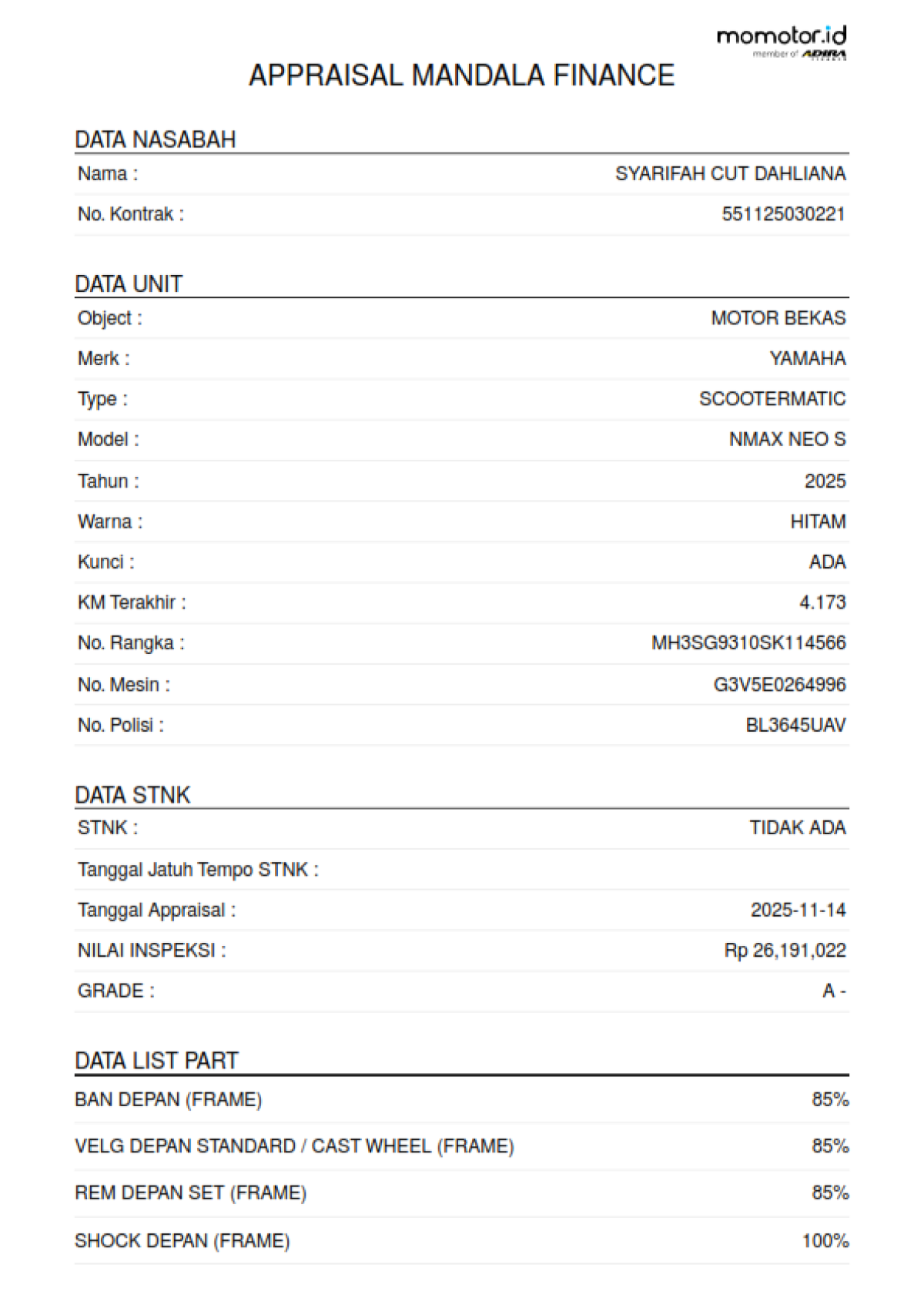 momotor.id
member of ADIRA

APPRAISAL MANDALA FINANCE

DATA NASABAH

| Nama : | SYARIFAH CUT DAHLIANA |
|---|---|
| No. Kontrak : | 551125030221 |

DATA UNIT

| Object : | MOTOR BEKAS |
|---|---|
| Merk : | YAMAHA |
| Type : | SCOOTERMATIC |
| Model : | NMAX NEO S |
| Tahun : | 2025 |
| Warna : | HITAM |
| Kunci : | ADA |
| KM Terakhir : | 4.173 |
| No. Rangka : | MH3SG9310SK114566 |
| No. Mesin : | G3V5E0264996 |
| No. Polisi : | BL3645UAV |

DATA STNK

| STNK : | TIDAK ADA |
|---|---|
| Tanggal Jatuh Tempo STNK : | |
| Tanggal Appraisal : | 2025-11-14 |
| NILAI INSPEKSI : | Rp 26,191,022 |
| GRADE : | A - |

DATA LIST PART

| BAN DEPAN (FRAME) | 85% |
|---|---|
| VELG DEPAN STANDARD / CAST WHEEL (FRAME) | 85% |
| REM DEPAN SET (FRAME) | 85% |
| SHOCK DEPAN (FRAME) | 100% |